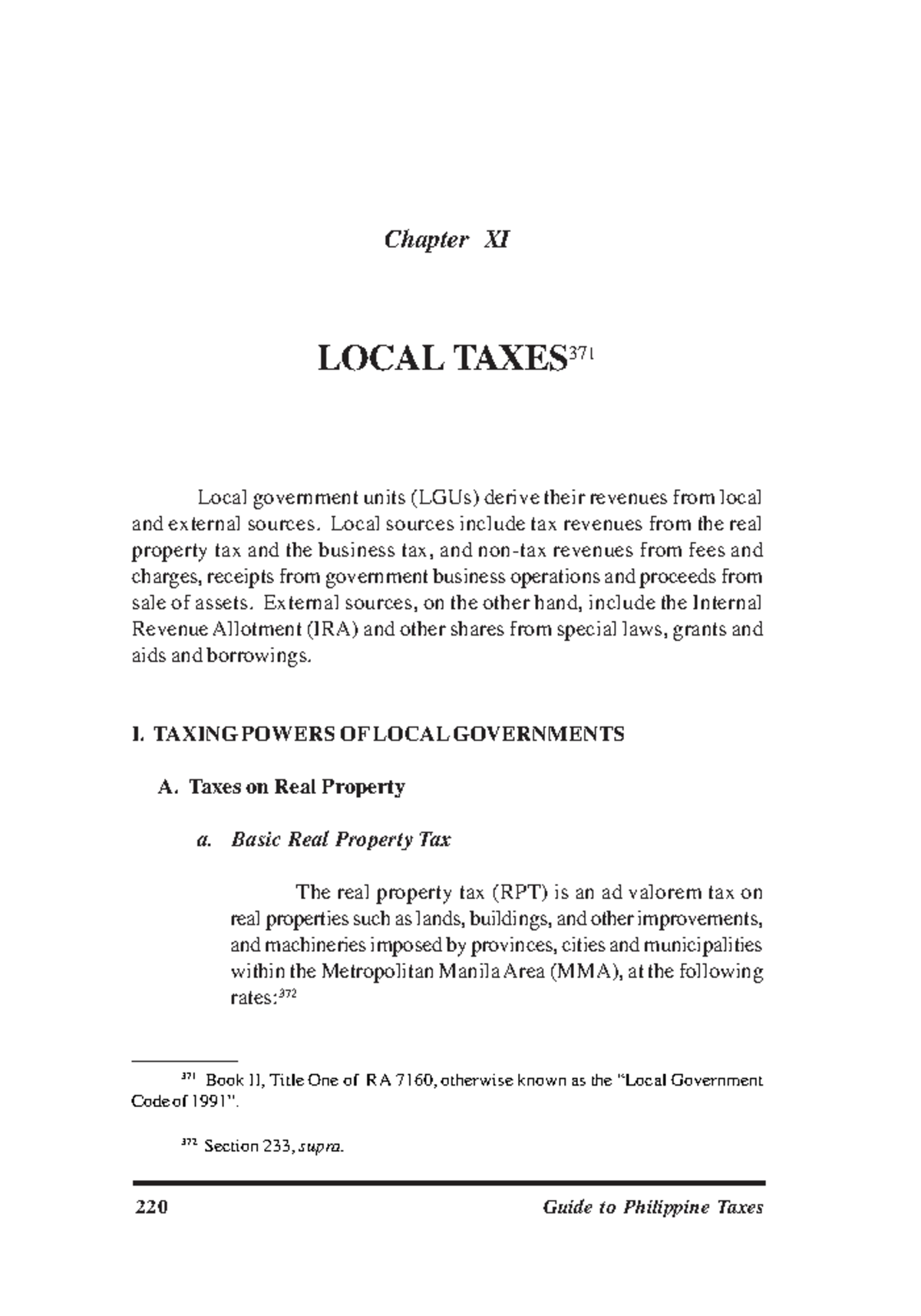 Chapter XI

LOCAL TAXES$^{371}$

Local government units (LGUs) derive their revenues from local and external sources. Local sources include tax revenues from the real property tax and the business tax, and non-tax revenues from fees and charges, receipts from government business operations and proceeds from sale of assets. External sources, on the other hand, include the Internal Revenue Allotment (IRA) and other shares from special laws, grants and aids and borrowings.

I. TAXING POWERS OF LOCAL GOVERNMENTS

A. Taxes on Real Property

a. Basic Real Property Tax

The real property tax (RPT) is an ad valorem tax on real properties such as lands, buildings, and other improvements, and machineries imposed by provinces, cities and municipalities within the Metropolitan Manila Area (MMA), at the following rates:$^{372}$

$^{371}$ Book II, Title One of RA 7160, otherwise known as the "Local Government Code of 1991".

$^{372}$ Section 233, supra.

220 Guide to Philippine Taxes